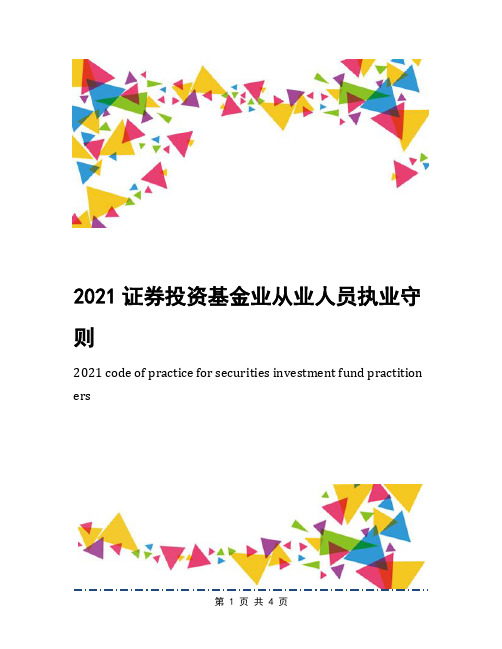 2021 证券投资基金业从业人员执业守则

2021 code of practice for securities investment fund practitioners

第 1 页 共 4 页